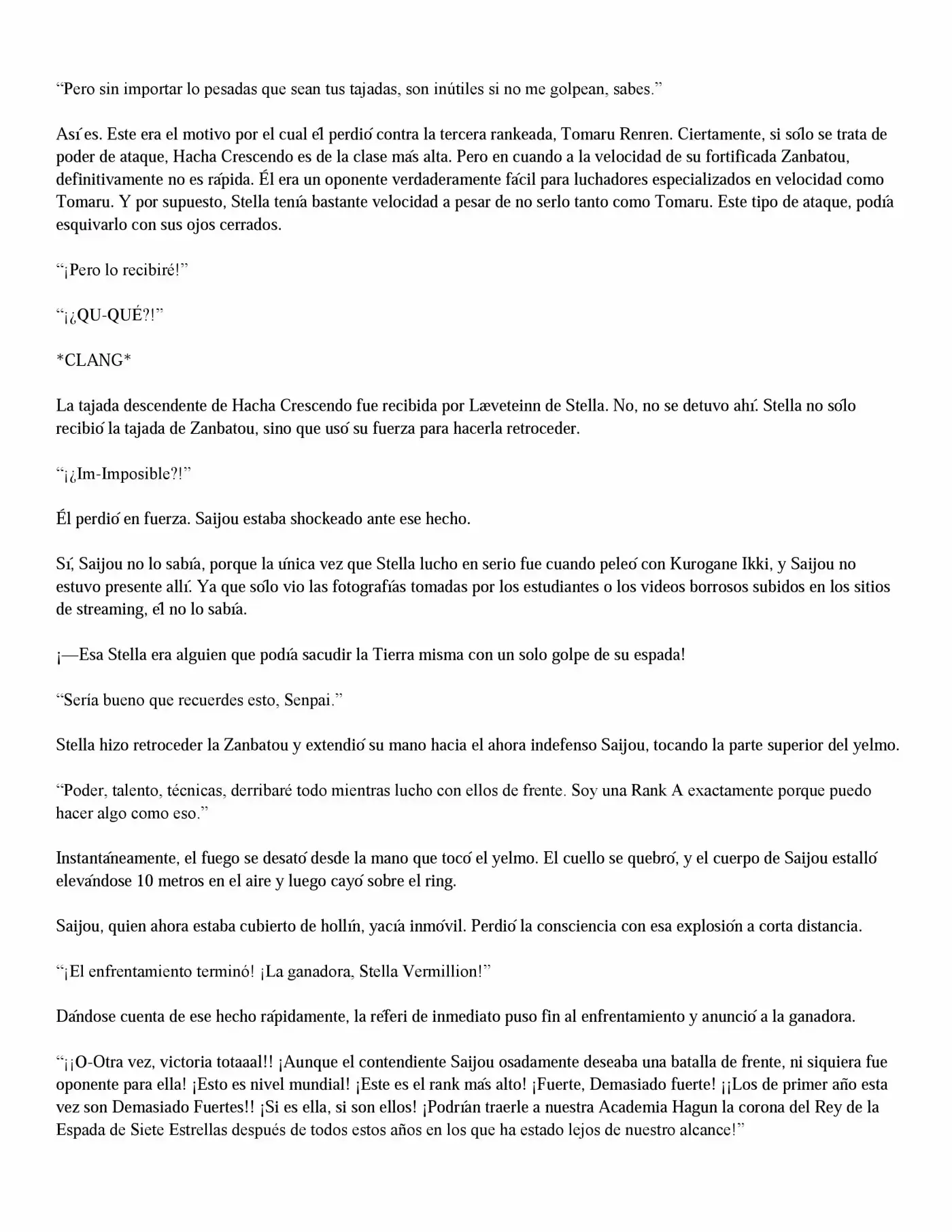 “Pero sin importar lo pesadas que sean tus tajadas, son inútiles si no me golpean, sabes.”

Así es. Este era el motivo por el cual él perdió contra la tercera rankeada, Tomaru Renren. Ciertamente, si sólo se trata de poder de ataque, Hacha Crescendo es de la clase más alta. Pero en cuando a la velocidad de su fortificada Zanbatou, definitivamente no es rápida. Él era un oponente verdaderamente fácil para luchadores especializados en velocidad como Tomaru. Y por supuesto, Stella tenía bastante velocidad a pesar de no serlo tanto como Tomaru. Este tipo de ataque, podía esquivarlo con sus ojos cerrados.

“¡Pero lo recibiré!”

“¡¿QU-QUÉ?!”

*CLANG*

La tajada descendente de Hacha Crescendo fue recibida por Læveteinn de Stella. No, no se detuvo ahí. Stella no sólo recibió la tajada de Zanbatou, sino que usó su fuerza para hacerla retroceder.

“¡¿Im-Imposible?!”

Él perdió en fuerza. Saijou estaba shockeado ante ese hecho.

Sí, Saijou no lo sabía, porque la única vez que Stella lucho en serio fue cuando peleó con Kurogane Ikki, y Saijou no estuvo presente allí. Ya que sólo vio las fotografías tomadas por los estudiantes o los videos borrosos subidos en los sitios de streaming, él no lo sabía.

¡—Esa Stella era alguien que podía sacudir la Tierra misma con un solo golpe de su espada!

“Sería bueno que recuerdes esto, Senpai.”

Stella hizo retroceder la Zanbatou y extendió su mano hacia el ahora indefenso Saijou, tocando la parte superior del yelmo.

“Poder, talento, técnicas, derribaré todo mientras lucho con ellos de frente. Soy una Rank A exactamente porque puedo hacer algo como eso.”

Instantáneamente, el fuego se desató desde la mano que tocó el yelmo. El cuello se quebró, y el cuerpo de Saijou estalló elevándose 10 metros en el aire y luego cayó sobre el ring.

Saijou, quien ahora estaba cubierto de hollín, yacía inmóvil. Perdió la consciencia con esa explosión a corta distancia.

“¡El enfrentamiento terminó! ¡La ganadora, Stella Vermillion!”

Dándose cuenta de ese hecho rápidamente, la réferi de inmediato puso fin al enfrentamiento y anunció a la ganadora.

“¡¡O-Otra vez, victoria totaaal!! ¡Aunque el contendiente Saijou osadamente deseaba una batalla de frente, ni siquiera fue oponente para ella! ¡Esto es nivel mundial! ¡Este es el rank más alto! ¡Fuerte, Demasiado fuerte! ¡¡Los de primer año esta vez son Demasiado Fuertes!! ¡Si es ella, si son ellos! ¡Podrían traerle a nuestra Academia Hagun la corona del Rey de la Espada de Siete Estrellas después de todos estos años en los que ha estado lejos de nuestro alcance!”